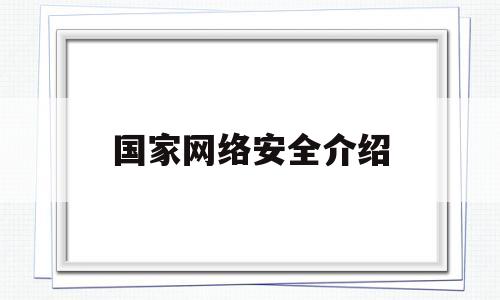 国家网络安全介绍